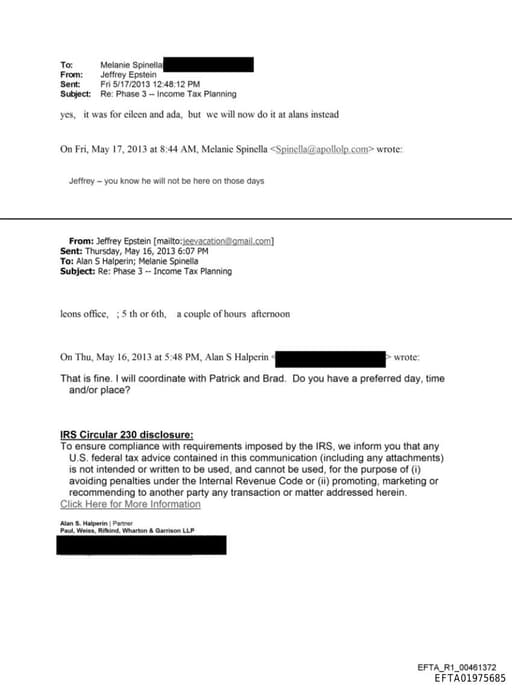 To: Melanie Spinella
From: Jeffrey Epstein
Sent: Fri 5/17/2013 12:48:12 PM
Subject: Re: Phase 3 -- Income Tax Planning

yes, it was for eileen and ada, but we will now do it at alans instead

On Fri, May 17, 2013 at 8:44 AM, Melanie Spinella <Spinella@apollolp.com> wrote:

Jeffrey – you know he will not be here on those days

From: Jeffrey Epstein [mailto:jeevacation@gmail.com]
Sent: Thursday, May 16, 2013 6:07 PM
To: Alan S Halperin; Melanie Spinella
Subject: Re: Phase 3 -- Income Tax Planning

leons office, ; 5 th or 6th, a couple of hours afternoon

On Thu, May 16, 2013 at 5:48 PM, Alan S Halperin < > wrote:

That is fine. I will coordinate with Patrick and Brad. Do you have a preferred day, time and/or place?

IRS Circular 230 disclosure:
To ensure compliance with requirements imposed by the IRS, we inform you that any U.S. federal tax advice contained in this communication (including any attachments) is not intended or written to be used, and cannot be used, for the purpose of (i) avoiding penalties under the Internal Revenue Code or (ii) promoting, marketing or recommending to another party any transaction or matter addressed herein.
Click Here for More Information

Alan S. Halperin | Partner
Paul, Weiss, Rifkind, Wharton & Garrison LLP

EFTA_R1_00461372
EFTA01975685